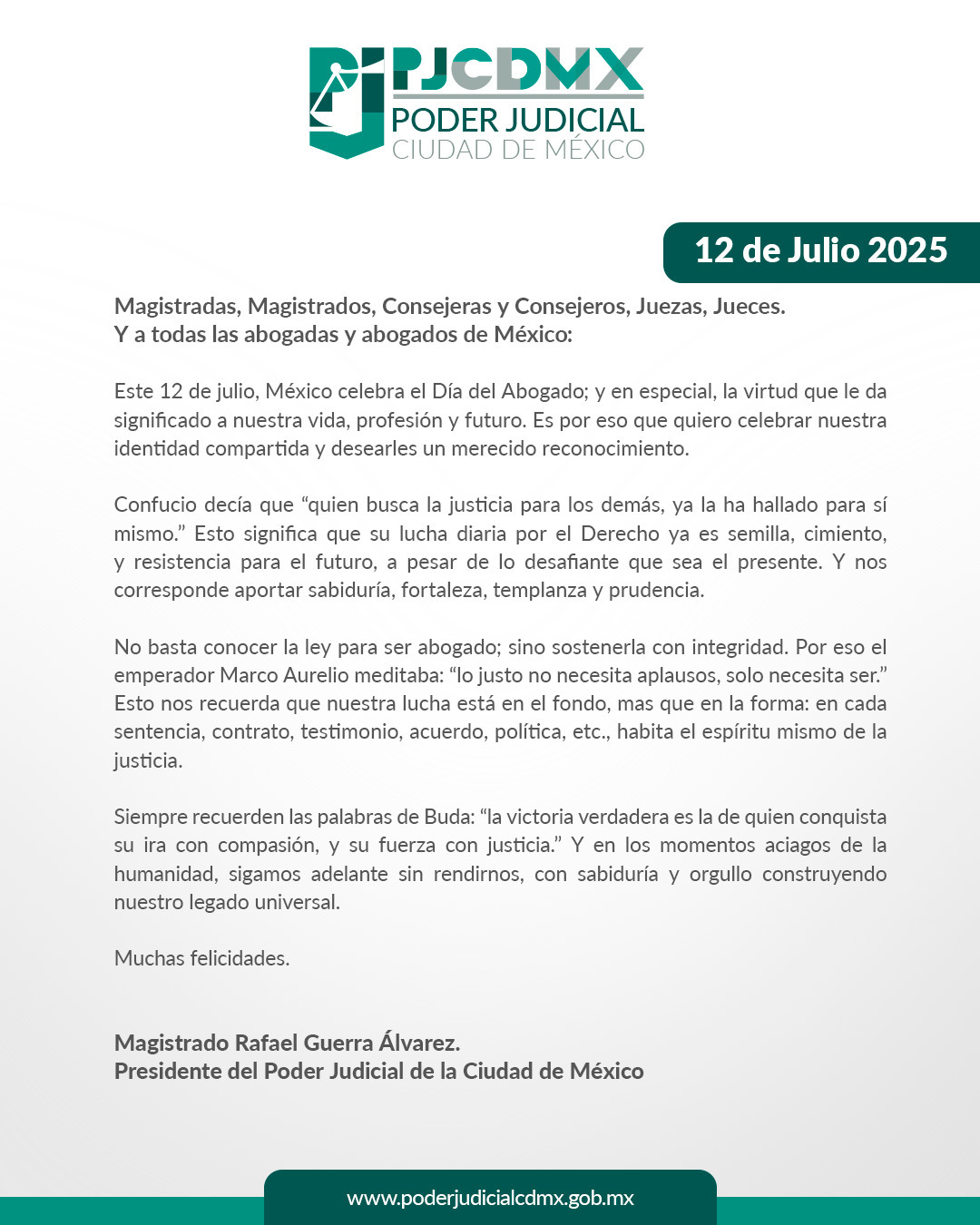 PJCDMX
PODER JUDICIAL
CIUDAD DE MÉXICO

12 de Julio 2025

Magistradas, Magistrados, Consejeras y Consejeros, Juezas, Jueces.
Y a todas las abogadas y abogados de México:

Este 12 de julio, México celebra el Día del Abogado; y en especial, la virtud que le da significado a nuestra vida, profesión y futuro. Es por eso que quiero celebrar nuestra identidad compartida y desearles un merecido reconocimiento.

Confucio decía que “quien busca la justicia para los demás, ya la ha hallado para sí mismo.” Esto significa que su lucha diaria por el Derecho ya es semilla, cimiento, y resistencia para el futuro, a pesar de lo desafiante que sea el presente. Y nos corresponde aportar sabiduría, fortaleza, templanza y prudencia.

No basta conocer la ley para ser abogado; sino sostenerla con integridad. Por eso el emperador Marco Aurelio meditaba: “lo justo no necesita aplausos, solo necesita ser.” Esto nos recuerda que nuestra lucha está en el fondo, mas que en la forma: en cada sentencia, contrato, testimonio, acuerdo, política, etc., habita el espíritu mismo de la justicia.

Siempre recuerden las palabras de Buda: “la victoria verdadera es la de quien conquista su ira con compasión, y su fuerza con justicia.” Y en los momentos aciagos de la humanidad, sigamos adelante sin rendirnos, con sabiduría y orgullo construyendo nuestro legado universal.

Muchas felicidades.

Magistrado Rafael Guerra Álvarez.
Presidente del Poder Judicial de la Ciudad de México

www.poderjudicialcdmx.gob.mx